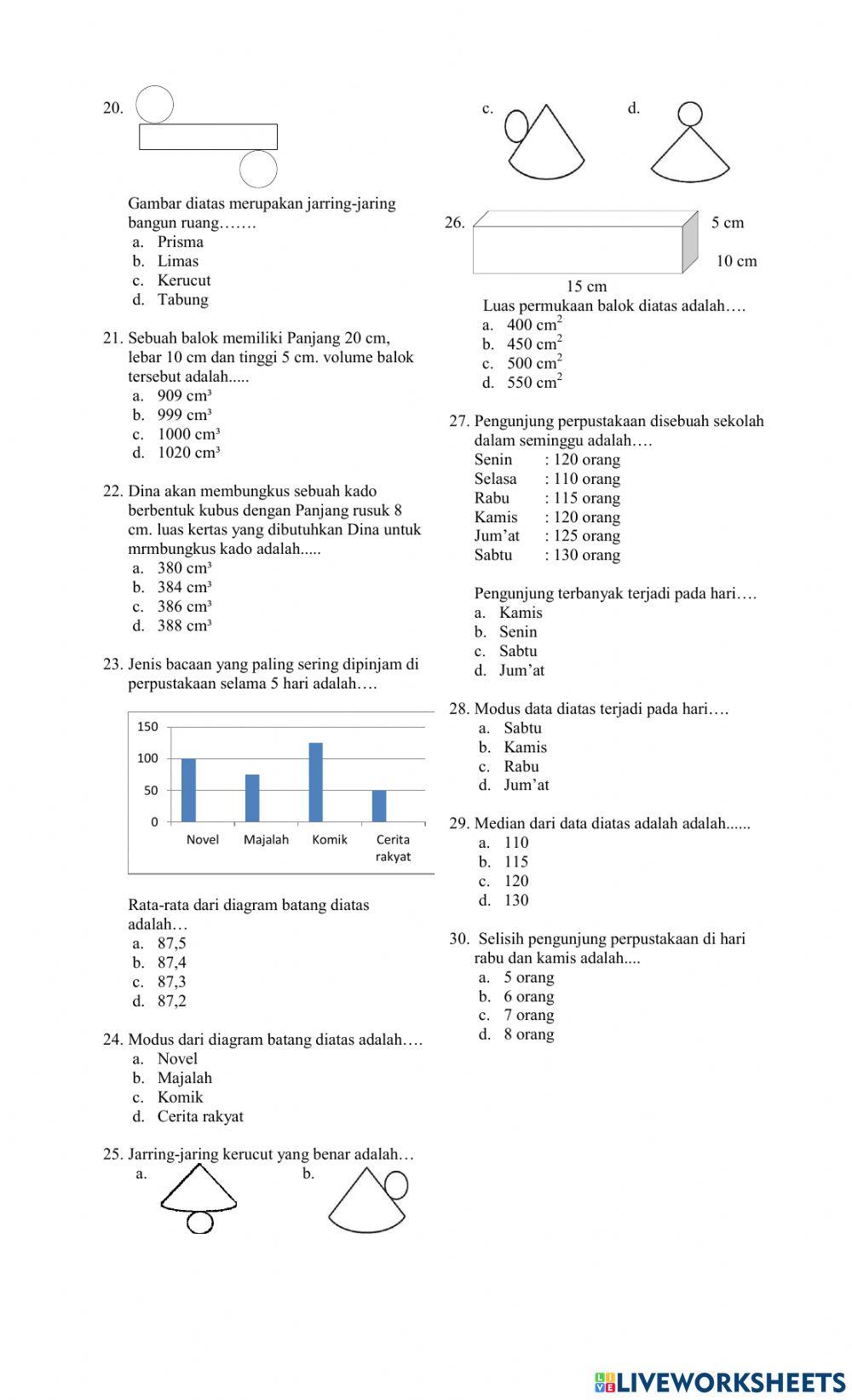 20.

Gambar diatas merupakan jarring-jaring bangun ruang…….
a. Prisma
b. Limas
c. Kerucut
d. Tabung

21. Sebuah balok memiliki Panjang 20 cm, lebar 10 cm dan tinggi 5 cm. volume balok tersebut adalah.....
a. 909 cm³
b. 999 cm³
c. 1000 cm³
d. 1020 cm³

22. Dina akan membungkus sebuah kado berbentuk kubus dengan Panjang rusuk 8 cm. luas kertas yang dibutuhkan Dina untuk mrmbungkus kado adalah.....
a. 380 cm³
b. 384 cm³
c. 386 cm³
d. 388 cm³

23. Jenis bacaan yang paling sering dipinjam di perpustakaan selama 5 hari adalah….

150
100
50
0
Novel Majalah Komik Cerita rakyat

Rata-rata dari diagram batang diatas adalah…
a. 87,5
b. 87,4
c. 87,3
d. 87,2

24. Modus dari diagram batang diatas adalah….
a. Novel
b. Majalah
c. Komik
d. Cerita rakyat

25. Jarring-jaring kerucut yang benar adalah…
a.
b.
c.
d.

26.
5 cm
10 cm
15 cm
Luas permukaan balok diatas adalah….
a. 400 $cm^2$
b. 450 $cm^2$
c. 500 $cm^2$
d. 550 $cm^2$

27. Pengunjung perpustakaan disebuah sekolah dalam seminggu adalah….
Senin : 120 orang
Selasa : 110 orang
Rabu : 115 orang
Kamis : 120 orang
Jum’at : 125 orang
Sabtu : 130 orang

Pengunjung terbanyak terjadi pada hari….
a. Kamis
b. Senin
c. Sabtu
d. Jum’at

28. Modus data diatas terjadi pada hari….
a. Sabtu
b. Kamis
c. Rabu
d. Jum’at

29. Median dari data diatas adalah adalah......
a. 110
b. 115
c. 120
d. 130

30. Selisih pengunjung perpustakaan di hari rabu dan kamis adalah....
a. 5 orang
b. 6 orang
c. 7 orang
d. 8 orang

LIVEWORKSHEETS